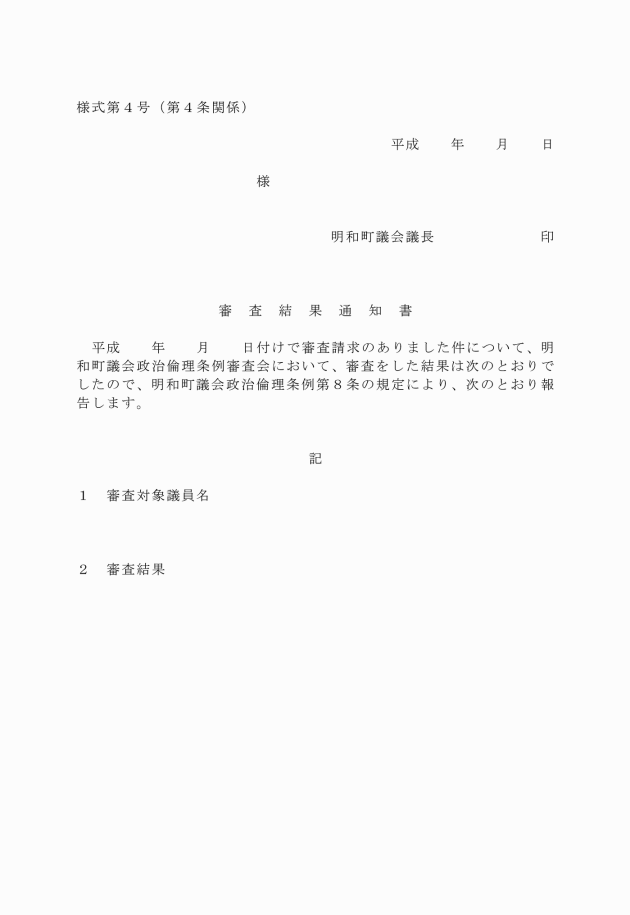 様式第４号（第４条関係）

平成　　年　　月　　日

様

明和町議会議長　　　　　　印

審　査　結　果　通　知　書

平成　　年　　月　　日付けで審査請求のありました件について、明和町議会政治倫理条例審査会において、審査をした結果は次のとおりでしたので、明和町議会政治倫理条例第８条の規定により、次のとおり報告します。

記

１　審査対象議員名

２　審査結果